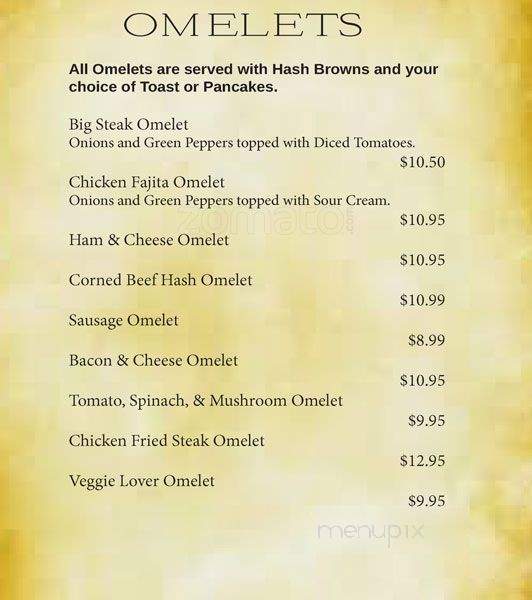 OMELETS

All Omelets are served with Hash Browns and your choice of Toast or Pancakes.

Big Steak Omelet
Onions and Green Peppers topped with Diced Tomatoes.
$10.50

Chicken Fajita Omelet
Onions and Green Peppers topped with Sour Cream.
$10.95

zomato

Ham & Cheese Omelet
$10.95

Corned Beef Hash Omelet
$10.99

Sausage Omelet
$8.99

Bacon & Cheese Omelet
$10.95

Tomato, Spinach, & Mushroom Omelet
$9.95

Chicken Fried Steak Omelet
$12.95

Veggie Lover Omelet
$9.95

menupix